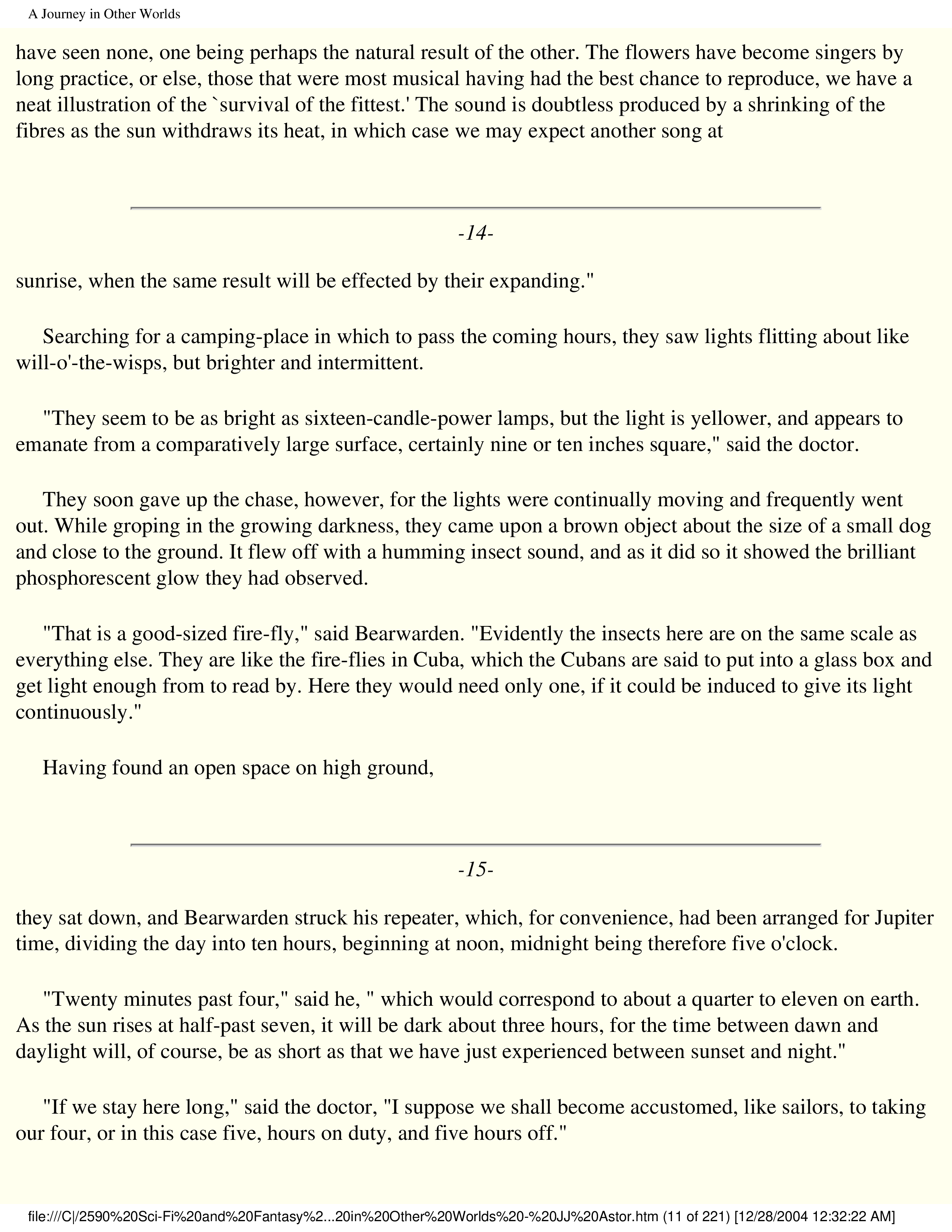 A Journey in Other Worlds

have seen none, one being perhaps the natural result of the other. The flowers have become singers by long practice, or else, those that were most musical having had the best chance to reproduce, we have a neat illustration of the `survival of the fittest.' The sound is doubtless produced by a shrinking of the fibres as the sun withdraws its heat, in which case we may expect another song at

-14-

sunrise, when the same result will be effected by their expanding."

Searching for a camping-place in which to pass the coming hours, they saw lights flitting about like will-o'-the-wisps, but brighter and intermittent.

"They seem to be as bright as sixteen-candle-power lamps, but the light is yellower, and appears to emanate from a comparatively large surface, certainly nine or ten inches square," said the doctor.

They soon gave up the chase, however, for the lights were continually moving and frequently went out. While groping in the growing darkness, they came upon a brown object about the size of a small dog and close to the ground. It flew off with a humming insect sound, and as it did so it showed the brilliant phosphorescent glow they had observed.

"That is a good-sized fire-fly," said Bearwarden. "Evidently the insects here are on the same scale as everything else. They are like the fire-flies in Cuba, which the Cubans are said to put into a glass box and get light enough from to read by. Here they would need only one, if it could be induced to give its light continuously."

Having found an open space on high ground,

-15-

they sat down, and Bearwarden struck his repeater, which, for convenience, had been arranged for Jupiter time, dividing the day into ten hours, beginning at noon, midnight being therefore five o'clock.

"Twenty minutes past four," said he, " which would correspond to about a quarter to eleven on earth. As the sun rises at half-past seven, it will be dark about three hours, for the time between dawn and daylight will, of course, be as short as that we have just experienced between sunset and night."

"If we stay here long," said the doctor, "I suppose we shall become accustomed, like sailors, to taking our four, or in this case five, hours on duty, and five hours off."

file:///C|/2590%20Sci-Fi%20and%20Fantasy%2...20in%20Other%20Worlds%20-%20JJ%20Astor.htm (11 of 221) [12/28/2004 12:32:22 AM]